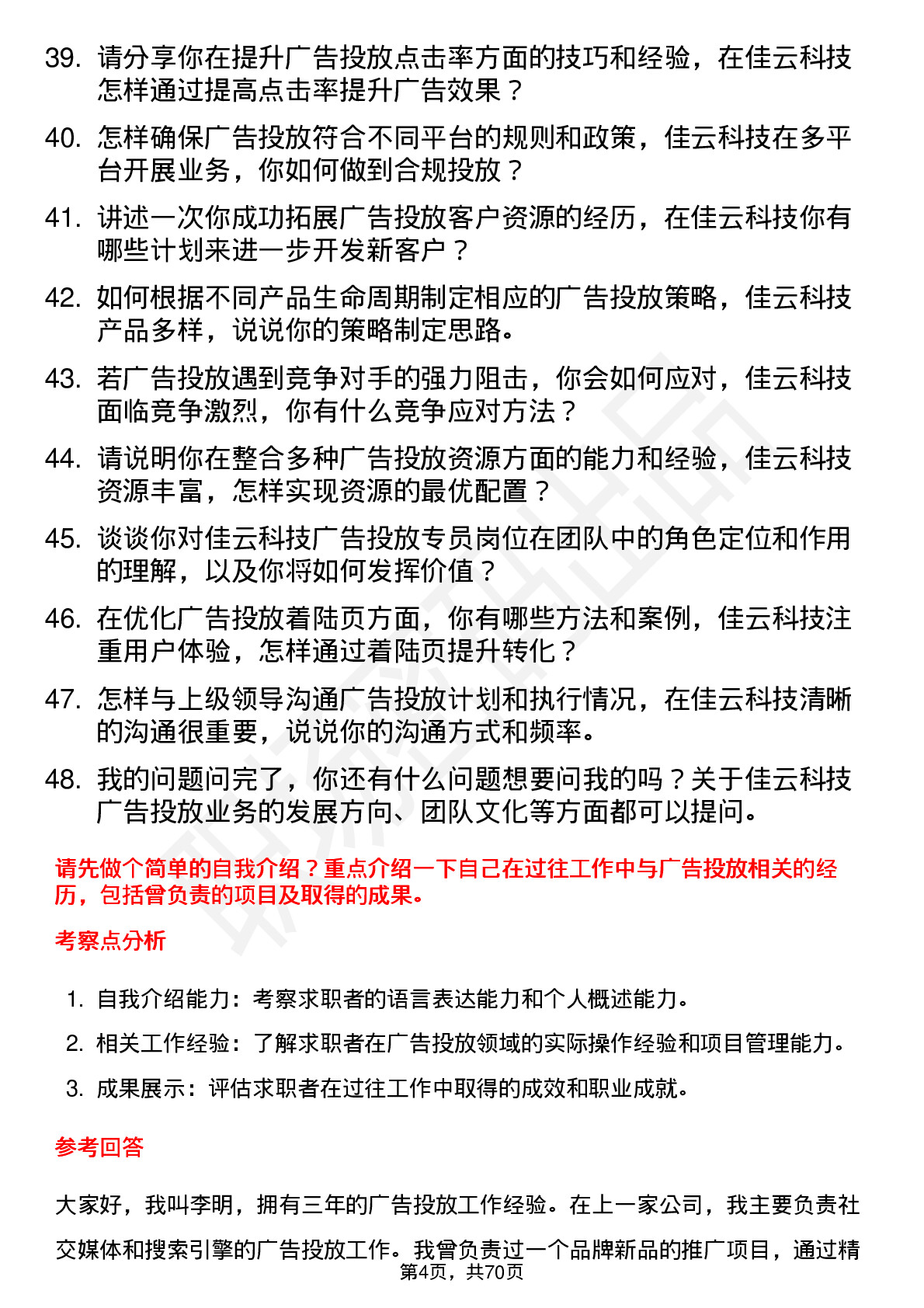 39. 请分享你在提升广告投放点击率方面的技巧和经验，在佳云科技怎样通过提高点击率提升广告效果？

40. 怎样确保广告投放符合不同平台的规则和政策，佳云科技在多平台开展业务，你如何做到合规投放？

41. 讲述一次你成功拓展广告投放客户资源的经历，在佳云科技你有哪些计划来进一步开发新客户？

42. 如何根据不同产品生命周期制定相应的广告投放策略，佳云科技产品多样，说说你的策略制定思路。

43. 若广告投放遇到竞争对手的强力阻击，你会如何应对，佳云科技面临竞争激烈，你有什么竞争应对方法？

44. 请说明你在整合多种广告投放资源方面的能力和经验，佳云科技资源丰富，怎样实现资源的最优配置？

45. 谈谈你对佳云科技广告投放专员岗位在团队中的角色定位和作用的理解，以及你将如何发挥价值？

46. 在优化广告投放着陆页方面，你有哪些方法和案例，佳云科技注重用户体验，怎样通过着陆页提升转化？

47. 怎样与上级领导沟通广告投放计划和执行情况，在佳云科技清晰的沟通很重要，说说你的沟通方式和频率。

48. 我的问题问完了，你还有什么问题想要问我的吗？关于佳云科技广告投放业务的发展方向、团队文化等方面都可以提问。

请先做个简单的自我介绍？重点介绍一下自己在过往工作中与广告投放相关的经历，包括曾负责的项目及取得的成果。

考察点分析

1. 自我介绍能力：考察求职者的语言表达能力和个人概述能力。
2. 相关工作经验：了解求职者在广告投放领域的实际操作经验和项目管理能力。
3. 成果展示：评估求职者在过往工作中取得的成效和职业成就。

参考回答

大家好，我叫李明，拥有三年的广告投放工作经验。在上一家公司，我主要负责社交媒体和搜索引擎的广告投放工作。我曾负责过一个品牌新品的推广项目，通过精

第4页，共70页